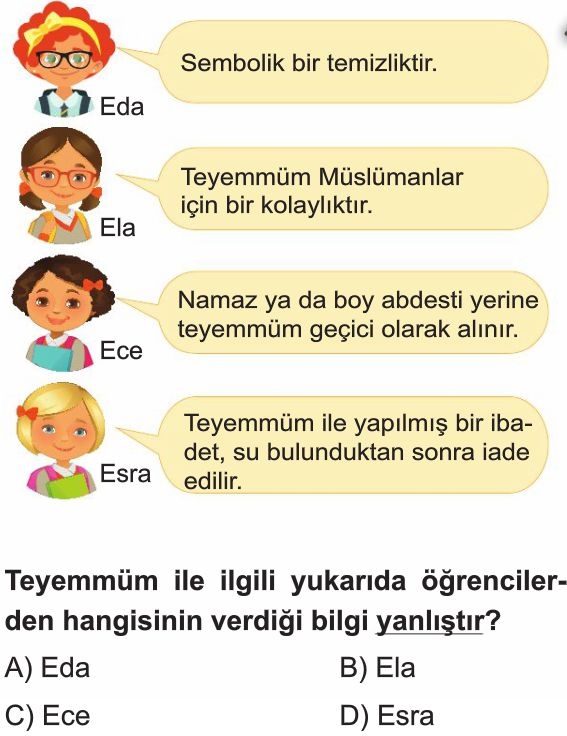 Eda
Sembolik bir temizliktir.

Ela
Teyemmüm Müslümanlar için bir kolaylıktır.

Ece
Namaz ya da boy abdesti yerine teyemmüm geçici olarak alınır.

Esra
Teyemmüm ile yapılmış bir ibadet, su bulunduktan sonra iade edilir.

Teyemmüm ile ilgili yukarıda öğrencilerden hangisinin verdiği bilgi yanlıştır?

A) Eda
B) Ela
C) Ece
D) Esra